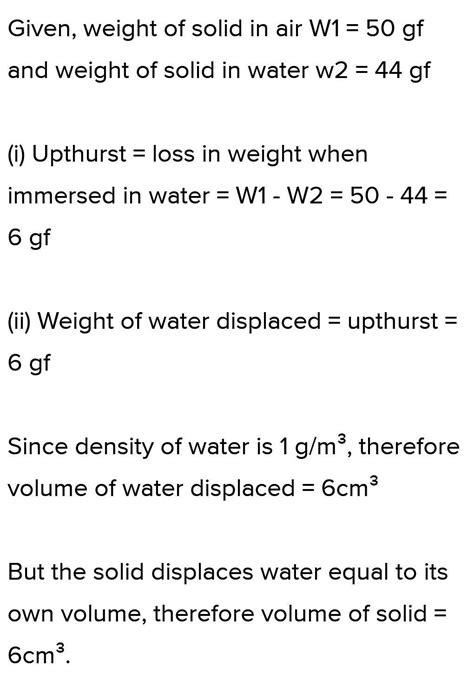 Given, weight of solid in air W1 = 50 gf and weight of solid in water w2 = 44 gf

(i) Upthurst = loss in weight when immersed in water = W1 - W2 = 50 - 44 = 6 gf

(ii) Weight of water displaced = upthurst = 6 gf

Since density of water is 1 g/m$^3$, therefore volume of water displaced = 6cm$^3$

But the solid displaces water equal to its own volume, therefore volume of solid = 6cm$^3$.